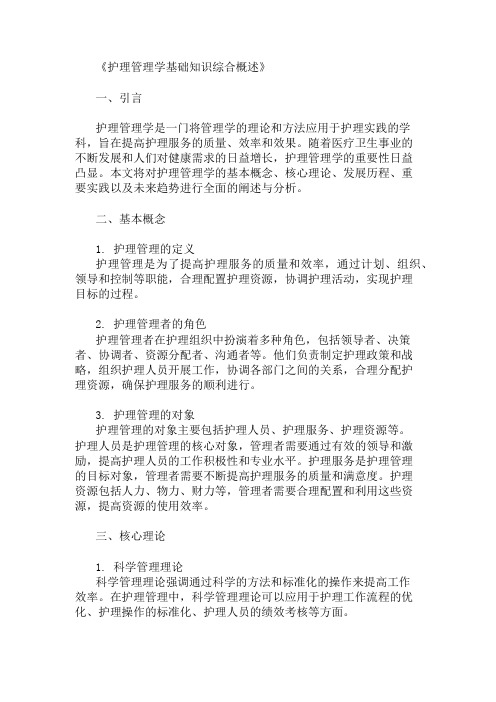 《护理管理学基础知识综合概述》

一、引言

护理管理学是一门将管理学的理论和方法应用于护理实践的学科，旨在提高护理服务的质量、效率和效果。随着医疗卫生事业的不断发展和人们对健康需求的日益增长，护理管理学的重要性日益凸显。本文将对护理管理学的基本概念、核心理论、发展历程、重要实践以及未来趋势进行全面的阐述与分析。

二、基本概念

1. 护理管理的定义
护理管理是为了提高护理服务的质量和效率，通过计划、组织、领导和控制等职能，合理配置护理资源，协调护理活动，实现护理目标的过程。

2. 护理管理者的角色
护理管理者在护理组织中扮演着多种角色，包括领导者、决策者、协调者、资源分配者、沟通者等。他们负责制定护理政策和战略，组织护理人员开展工作，协调各部门之间的关系，合理分配护理资源，确保护理服务的顺利进行。

3. 护理管理的对象
护理管理的对象主要包括护理人员、护理服务、护理资源等。护理人员是护理管理的核心对象，管理者需要通过有效的领导和激励，提高护理人员的工作积极性和专业水平。护理服务是护理管理的目标对象，管理者需要不断提高护理服务的质量和满意度。护理资源包括人力、物力、财力等，管理者需要合理配置和利用这些资源，提高资源的使用效率。

三、核心理论

1. 科学管理理论
科学管理理论强调通过科学的方法和标准化的操作来提高工作效率。在护理管理中，科学管理理论可以应用于护理工作流程的优化、护理操作的标准化、护理人员的绩效考核等方面。